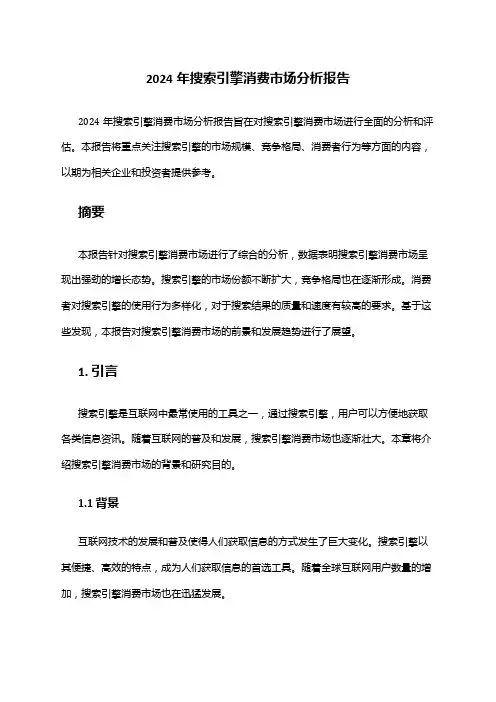 2024 年搜索引擎消费市场分析报告

2024 年搜索引擎消费市场分析报告旨在对搜索引擎消费市场进行全面的分析和评估。本报告将重点关注搜索引擎的市场规模、竞争格局、消费者行为等方面的内容，以期为相关企业和投资者提供参考。

摘要

本报告针对搜索引擎消费市场进行了综合的分析，数据表明搜索引擎消费市场呈现出强劲的增长态势。搜索引擎的市场份额不断扩大，竞争格局也在逐渐形成。消费者对搜索引擎的使用行为多样化，对于搜索结果的质量和速度有较高的要求。基于这些发现，本报告对搜索引擎消费市场的前景和发展趋势进行了展望。

1. 引言

搜索引擎是互联网中最常使用的工具之一，通过搜索引擎，用户可以方便地获取各类信息资讯。随着互联网的普及和发展，搜索引擎消费市场也逐渐壮大。本章将介绍搜索引擎消费市场的背景和研究目的。

1.1 背景

互联网技术的发展和普及使得人们获取信息的方式发生了巨大变化。搜索引擎以其便捷、高效的特点，成为人们获取信息的首选工具。随着全球互联网用户数量的增加，搜索引擎消费市场也在迅猛发展。